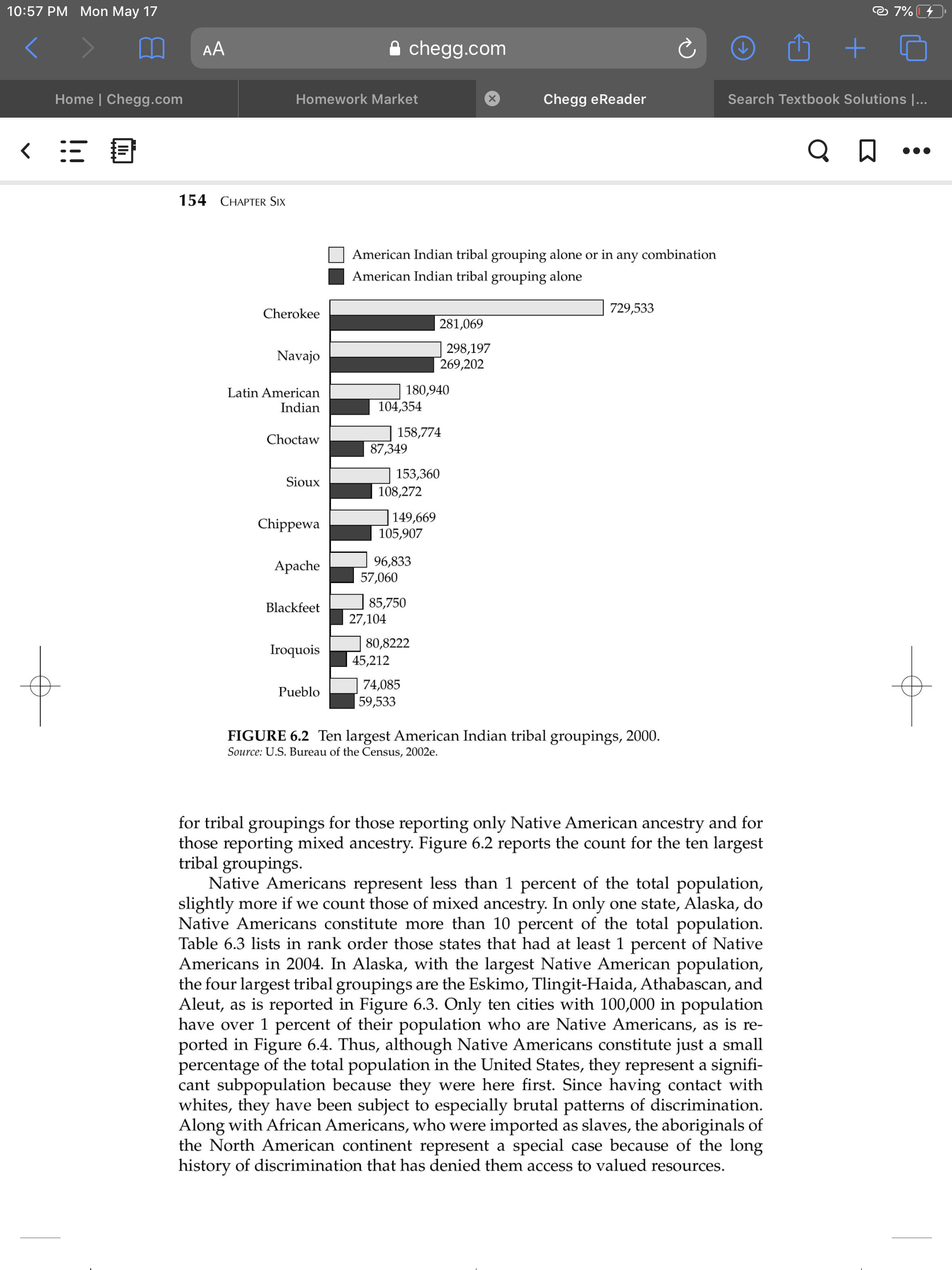 10:57 PM Mon May 17

7%

AA chegg.com

Home | Chegg.com

Homework Market

Chegg eReader

Search Textbook Solutions |...

154 CHAPTER SIX

American Indian tribal grouping alone or in any combination
American Indian tribal grouping alone

Cherokee 729,533 281,069
Navajo 298,197 269,202
Latin American Indian 180,940 104,354
Choctaw 158,774 87,349
Sioux 153,360 108,272
Chippewa 149,669 105,907
Apache 96,833 57,060
Blackfeet 85,750 27,104
Iroquois 80,8222 45,212
Pueblo 74,085 59,533

FIGURE 6.2 Ten largest American Indian tribal groupings, 2000.
Source: U.S. Bureau of the Census, 2002e.

for tribal groupings for those reporting only Native American ancestry and for those reporting mixed ancestry. Figure 6.2 reports the count for the ten largest tribal groupings.

Native Americans represent less than 1 percent of the total population, slightly more if we count those of mixed ancestry. In only one state, Alaska, do Native Americans constitute more than 10 percent of the total population. Table 6.3 lists in rank order those states that had at least 1 percent of Native Americans in 2004. In Alaska, with the largest Native American population, the four largest tribal groupings are the Eskimo, Tlingit-Haida, Athabascan, and Aleut, as is reported in Figure 6.3. Only ten cities with 100,000 in population have over 1 percent of their population who are Native Americans, as is reported in Figure 6.4. Thus, although Native Americans constitute just a small percentage of the total population in the United States, they represent a significant subpopulation because they were here first. Since having contact with whites, they have been subject to especially brutal patterns of discrimination. Along with African Americans, who were imported as slaves, the aboriginals of the North American continent represent a special case because of the long history of discrimination that has denied them access to valued resources.